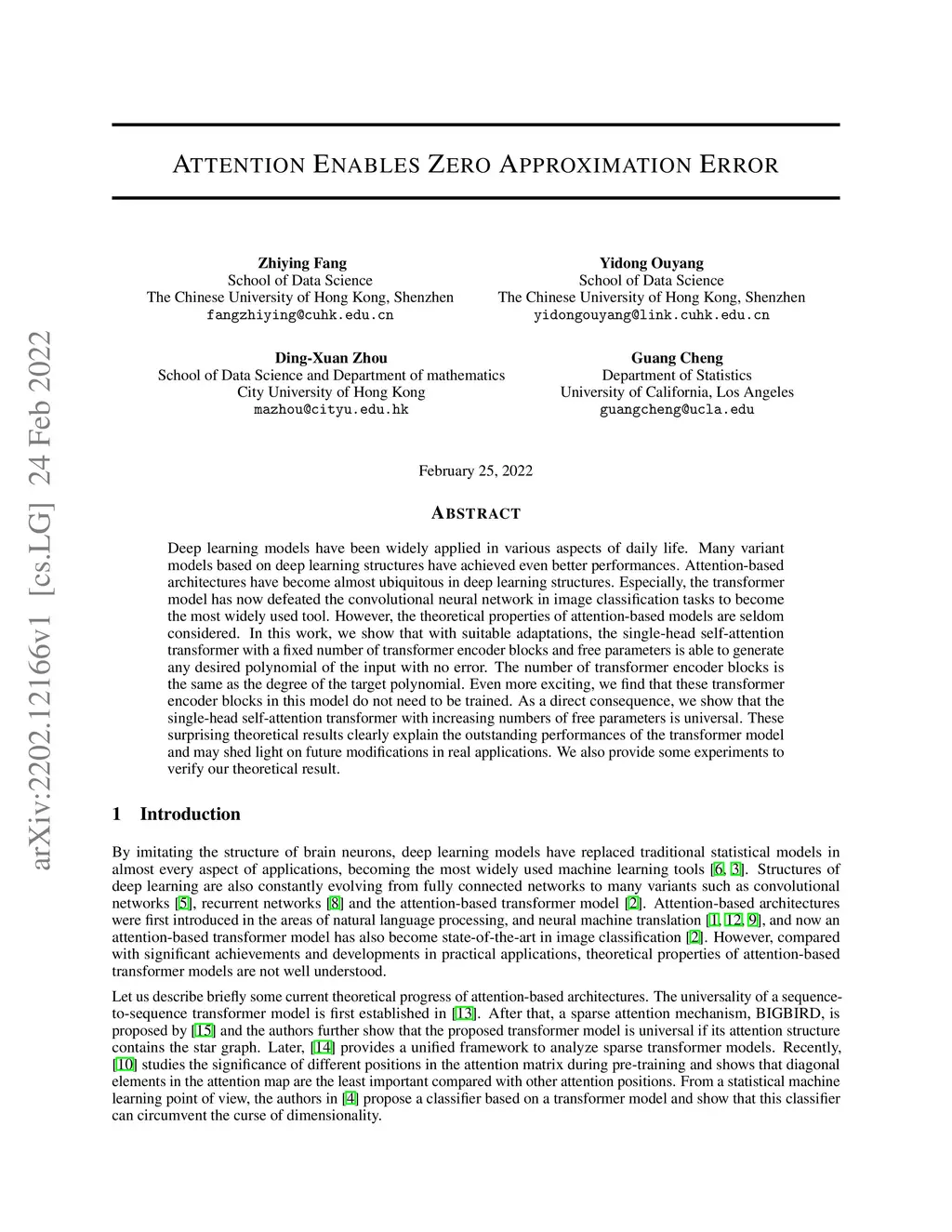 arXiv:2202.12166v1 [cs.LG] 24 Feb 2022

ATTENTION ENABLES ZERO APPROXIMATION ERROR

Zhiying Fang
School of Data Science
The Chinese University of Hong Kong, Shenzhen
fangzhiying@cuhk.edu.cn

Yidong Ouyang
School of Data Science
The Chinese University of Hong Kong, Shenzhen
yidongouyang@link.cuhk.edu.cn

Ding-Xuan Zhou
School of Data Science and Department of mathematics
City University of Hong Kong
mazhou@cityu.edu.hk

Guang Cheng
Department of Statistics
University of California, Los Angeles
guangcheng@ucla.edu

February 25, 2022

ABSTRACT

Deep learning models have been widely applied in various aspects of daily life. Many variant models based on deep learning structures have achieved even better performances. Attention-based architectures have become almost ubiquitous in deep learning structures. Especially, the transformer model has now defeated the convolutional neural network in image classification tasks to become the most widely used tool. However, the theoretical properties of attention-based models are seldom considered. In this work, we show that with suitable adaptations, the single-head self-attention transformer with a fixed number of transformer encoder blocks and free parameters is able to generate any desired polynomial of the input with no error. The number of transformer encoder blocks is the same as the degree of the target polynomial. Even more exciting, we find that these transformer encoder blocks in this model do not need to be trained. As a direct consequence, we show that the single-head self-attention transformer with increasing numbers of free parameters is universal. These surprising theoretical results clearly explain the outstanding performances of the transformer model and may shed light on future modifications in real applications. We also provide some experiments to verify our theoretical result.

1 Introduction

By imitating the structure of brain neurons, deep learning models have replaced traditional statistical models in almost every aspect of applications, becoming the most widely used machine learning tools [6, 3]. Structures of deep learning are also constantly evolving from fully connected networks to many variants such as convolutional networks [5], recurrent networks [8] and the attention-based transformer model [2]. Attention-based architectures were first introduced in the areas of natural language processing, and neural machine translation [1, 12, 9], and now an attention-based transformer model has also become state-of-the-art in image classification [2]. However, compared with significant achievements and developments in practical applications, theoretical properties of attention-based transformer models are not well understood.

Let us describe briefly some current theoretical progress of attention-based architectures. The universality of a sequence-to-sequence transformer model is first established in [13]. After that, a sparse attention mechanism, BIGBIRD, is proposed by [15] and the authors further show that the proposed transformer model is universal if its attention structure contains the star graph. Later, [14] provides a unified framework to analyze sparse transformer models. Recently, [10] studies the significance of different positions in the attention matrix during pre-training and shows that diagonal elements in the attention map are the least important compared with other attention positions. From a statistical machine learning point of view, the authors in [4] propose a classifier based on a transformer model and show that this classifier can circumvent the curse of dimensionality.